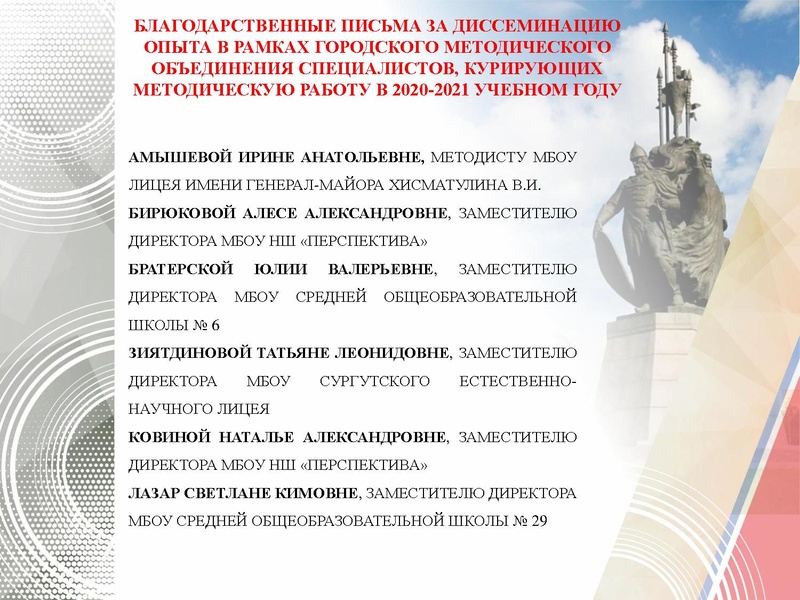 БЛАГОДАРСТВЕННЫЕ ПИСЬМА ЗА ДИССЕМИНАЦИЮ ОПЫТА В РАМКАХ ГОРОДСКОГО МЕТОДИЧЕСКОГО ОБЪЕДИНЕНИЯ СПЕЦИАЛИСТОВ, КУРИРУЮЩИХ МЕТОДИЧЕСКУЮ РАБОТУ В 2020-2021 УЧЕБНОМ ГОДУ

АМЫШЕВОЙ ИРИНЕ АНАТОЛЬЕВНЕ, МЕТОДИСТУ МБОУ ЛИЦЕЯ ИМЕНИ ГЕНЕРАЛ-МАЙОРА ХИСМАТУЛИНА В.И.

БИРЮКОВОЙ АЛЕСЕ АЛЕКСАНДРОВНЕ, ЗАМЕСТИТЕЛЮ ДИРЕКТОРА МБОУ НШ «ПЕРСПЕКТИВА»

БРАТЕРСКОЙ ЮЛИИ ВАЛЕРЬЕВНЕ, ЗАМЕСТИТЕЛЮ ДИРЕКТОРА МБОУ СРЕДНЕЙ ОБЩЕОБРАЗОВАТЕЛЬНОЙ ШКОЛЫ № 6

ЗИЯТДИНОВОЙ ТАТЬЯНЕ ЛЕОНИДОВНЕ, ЗАМЕСТИТЕЛЮ ДИРЕКТОРА МБОУ СУРГУТСКОГО ЕСТЕСТВЕННО-НАУЧНОГО ЛИЦЕЯ

КОВИНОЙ НАТАЛЬЕ АЛЕКСАНДРОВНЕ, ЗАМЕСТИТЕЛЮ ДИРЕКТОРА МБОУ НШ «ПЕРСПЕКТИВА»

ЛАЗАР СВЕТЛАНЕ КИМОВНЕ, ЗАМЕСТИТЕЛЮ ДИРЕКТОРА МБОУ СРЕДНЕЙ ОБЩЕОБРАЗОВАТЕЛЬНОЙ ШКОЛЫ № 29